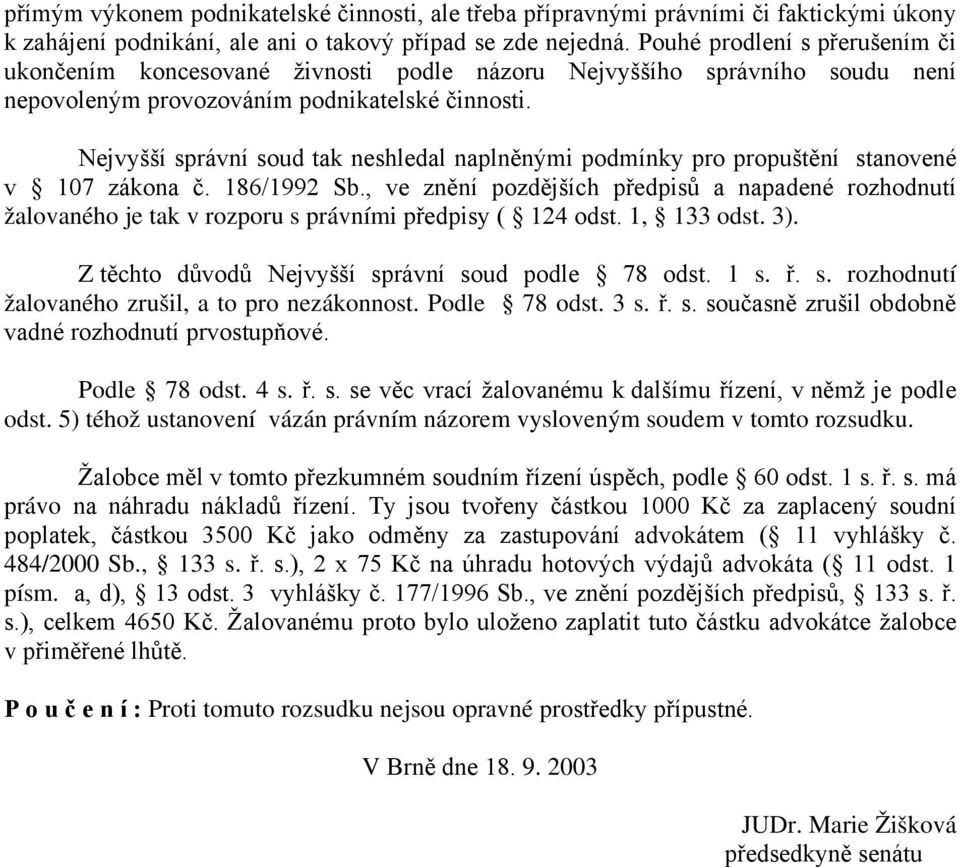 přímým výkonem podnikatelské činnosti, ale třeba přípravnými právními či faktickými úkony k zahájení podnikání, ale ani o takový případ se zde nejedná. Pouhé prodlení s přerušením či ukončením koncesované živnosti podle názoru Nejvyššího správního soudu není nepovoleným provozováním podnikatelské činnosti.

Nejvyšší správní soud tak neshledal naplněnými podmínky pro propuštění stanovené v § 107 zákona č. 186/1992 Sb., ve znění pozdějších předpisů a napadené rozhodnutí žalovaného je tak v rozporu s právními předpisy ( § 124 odst. 1, § 133 odst. 3).

Z těchto důvodů Nejvyšší správní soud podle § 78 odst. 1 s. ř. s. rozhodnutí žalovaného zrušil, a to pro nezákonnost. Podle § 78 odst. 3 s. ř. s. současně zrušil obdobně vadné rozhodnutí prvostupňové.

Podle § 78 odst. 4 s. ř. s. se věc vrací žalovanému k dalšímu řízení, v němž je podle odst. 5) téhož ustanovení vázán právním názorem vysloveným soudem v tomto rozsudku.

Žalobce měl v tomto přezkumném soudním řízení úspěch, podle § 60 odst. 1 s. ř. s. má právo na náhradu nákladů řízení. Ty jsou tvořeny částkou 1000 Kč za zaplacený soudní poplatek, částkou 3500 Kč jako odměny za zastupování advokátem (§ 11 vyhlášky č. 484/2000 Sb., § 133 s. ř. s.), 2 x 75 Kč na úhradu hotových výdajů advokáta (§ 11 odst. 1 písm. a, d), § 13 odst. 3 vyhlášky č. 177/1996 Sb., ve znění pozdějších předpisů, § 133 s. ř. s.), celkem 4650 Kč. Žalovanému proto bylo uloženo zaplatit tuto částku advokátce žalobce v přiměřené lhůtě.

P o u č e n í : Proti tomuto rozsudku nejsou opravné prostředky přípustné.

V Brně dne 18. 9. 2003

JUDr. Marie Žišková
předsedkyně senátu